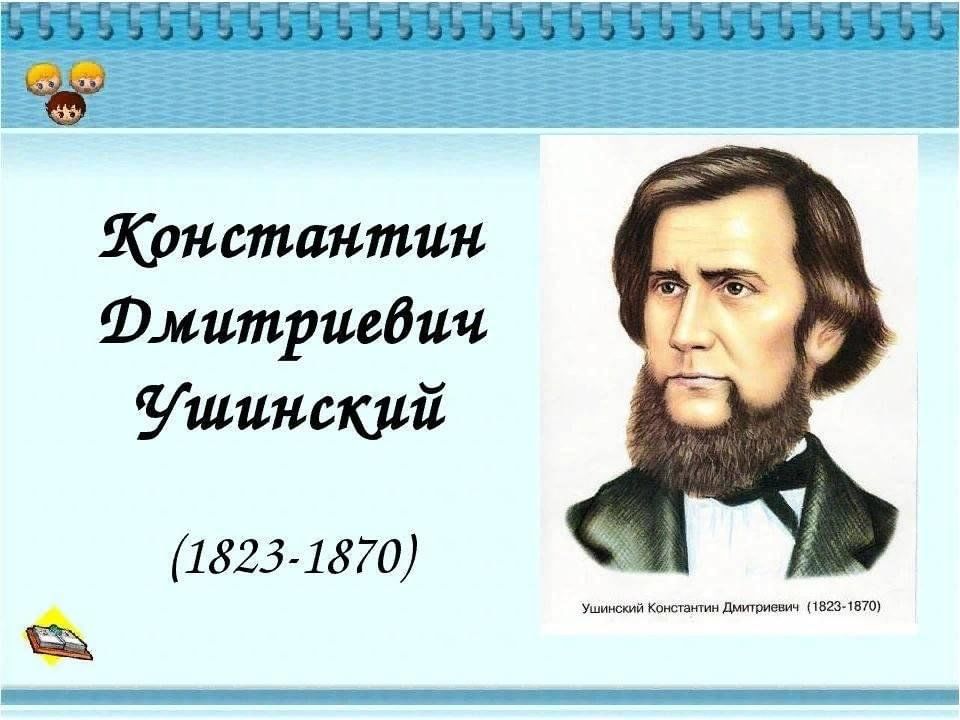 Константин Дмитриевич Ушинский

(1823-1870)

Ушинский Константин Дмитриевич (1823-1870)